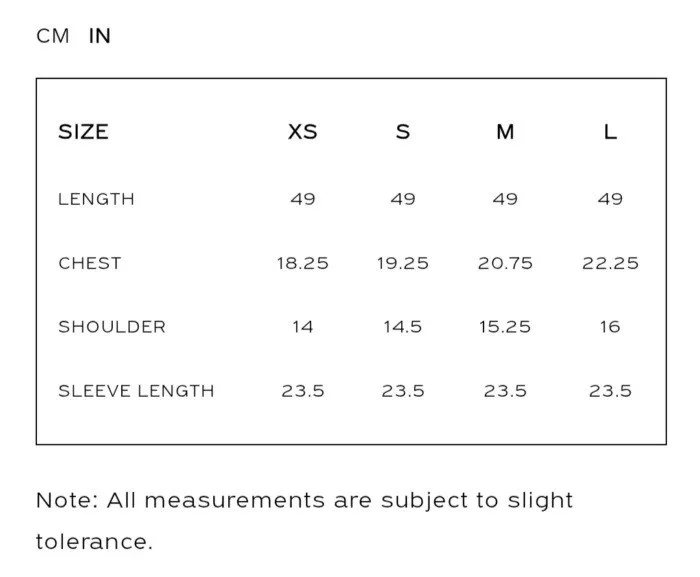 CM IN

| SIZE | XS | S | M | L |
|---|---|---|---|---|
| LENGTH | 49 | 49 | 49 | 49 |
| CHEST | 18.25 | 19.25 | 20.75 | 22.25 |
| SHOULDER | 14 | 14.5 | 15.25 | 16 |
| SLEEVE LENGTH | 23.5 | 23.5 | 23.5 | 23.5 |

Note: All measurements are subject to slight tolerance.